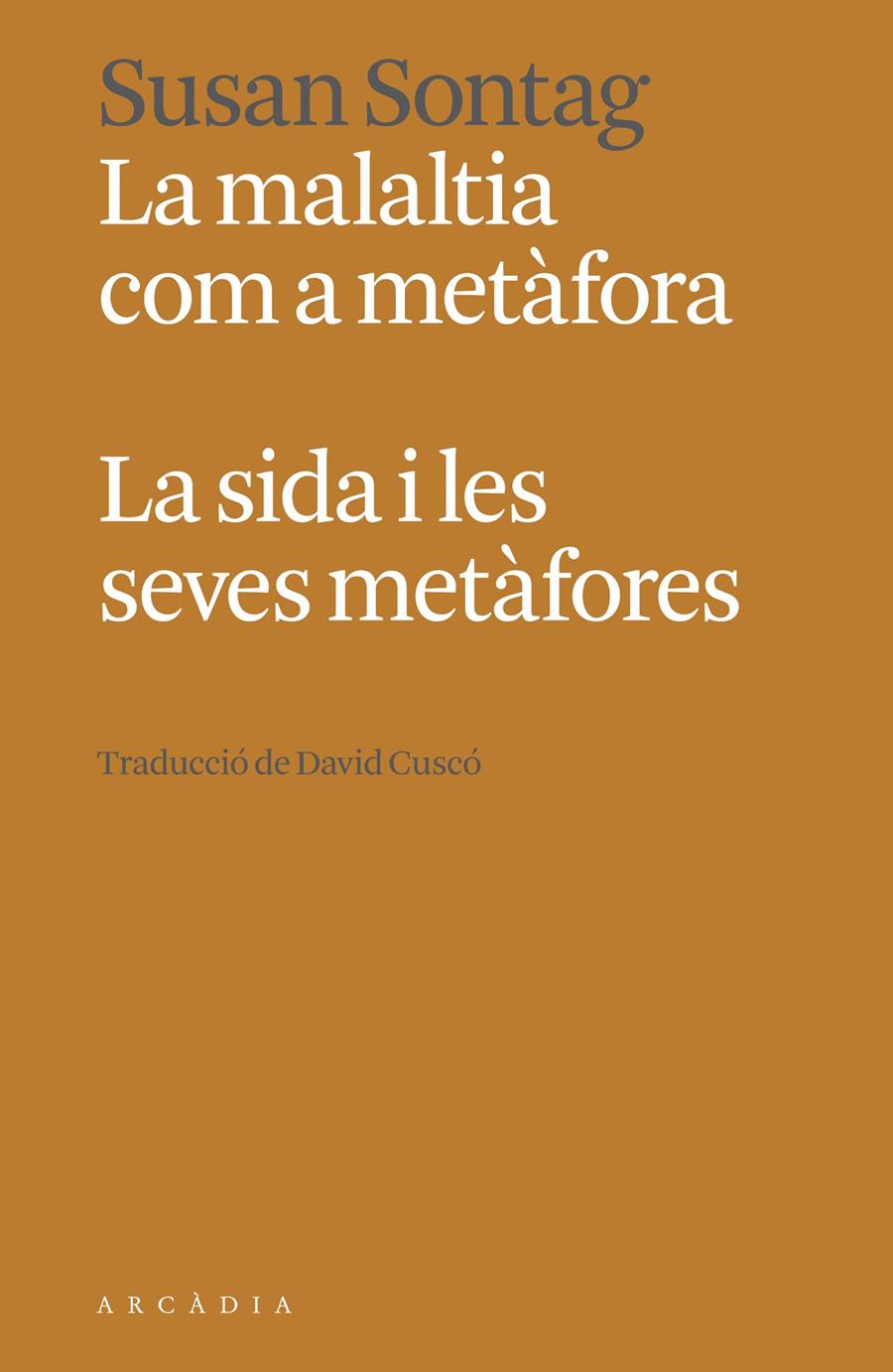 Susan Sontag
La malaltia com a metàfora

La sida i les seves metàfores

Traducció de David Cuscó

ARCÀDIA